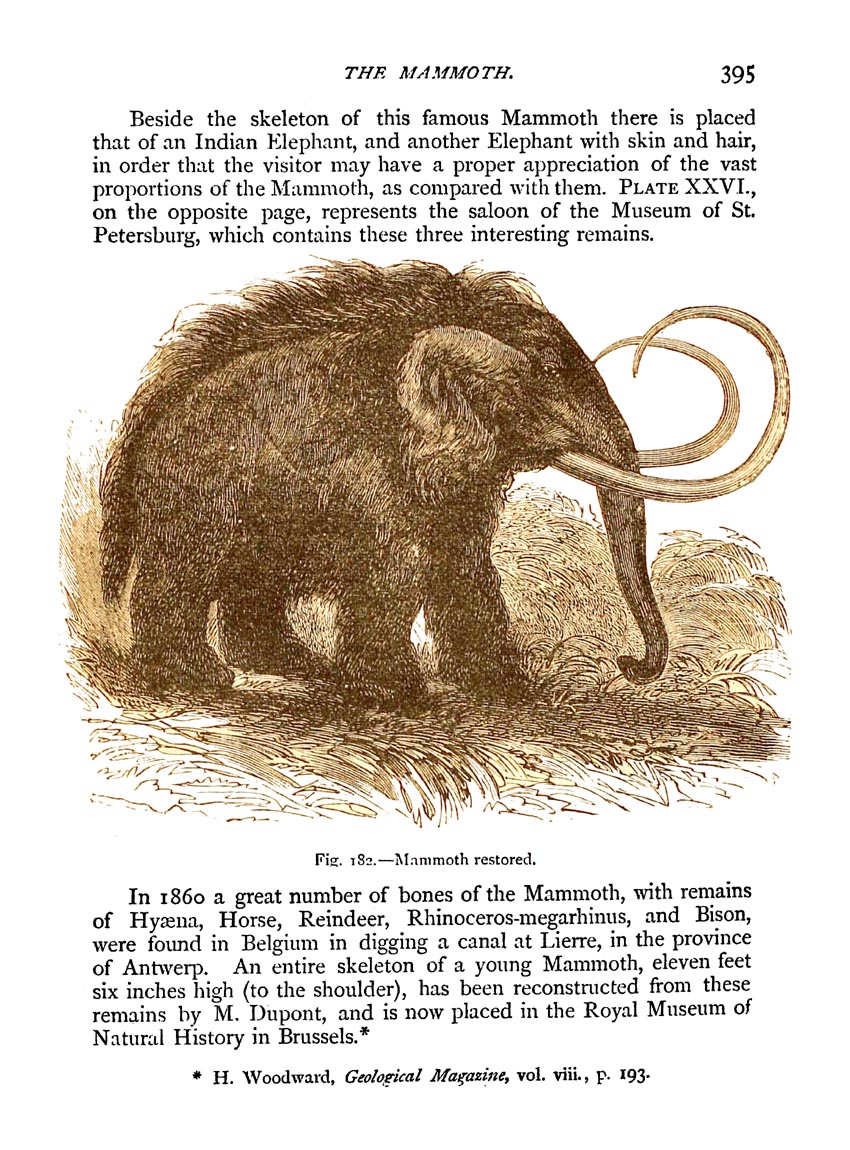 THE MAMMOTH. 395

Beside the skeleton of this famous Mammoth there is placed that of an Indian Elephant, and another Elephant with skin and hair, in order that the visitor may have a proper appreciation of the vast proportions of the Mammoth, as compared with them. PLATE XXVI., on the opposite page, represents the saloon of the Museum of St. Petersburg, which contains these three interesting remains.

Fig. 182.—Mammoth restored.

In 1860 a great number of bones of the Mammoth, with remains of Hyæna, Horse, Reindeer, Rhinoceros-megarhinus, and Bison, were found in Belgium in digging a canal at Lierre, in the province of Antwerp. An entire skeleton of a young Mammoth, eleven feet six inches high (to the shoulder), has been reconstructed from these remains by M. Dupont, and is now placed in the Royal Museum of Natural History in Brussels.*

* H. Woodward, Geological Magazine, vol. viii., p. 193.